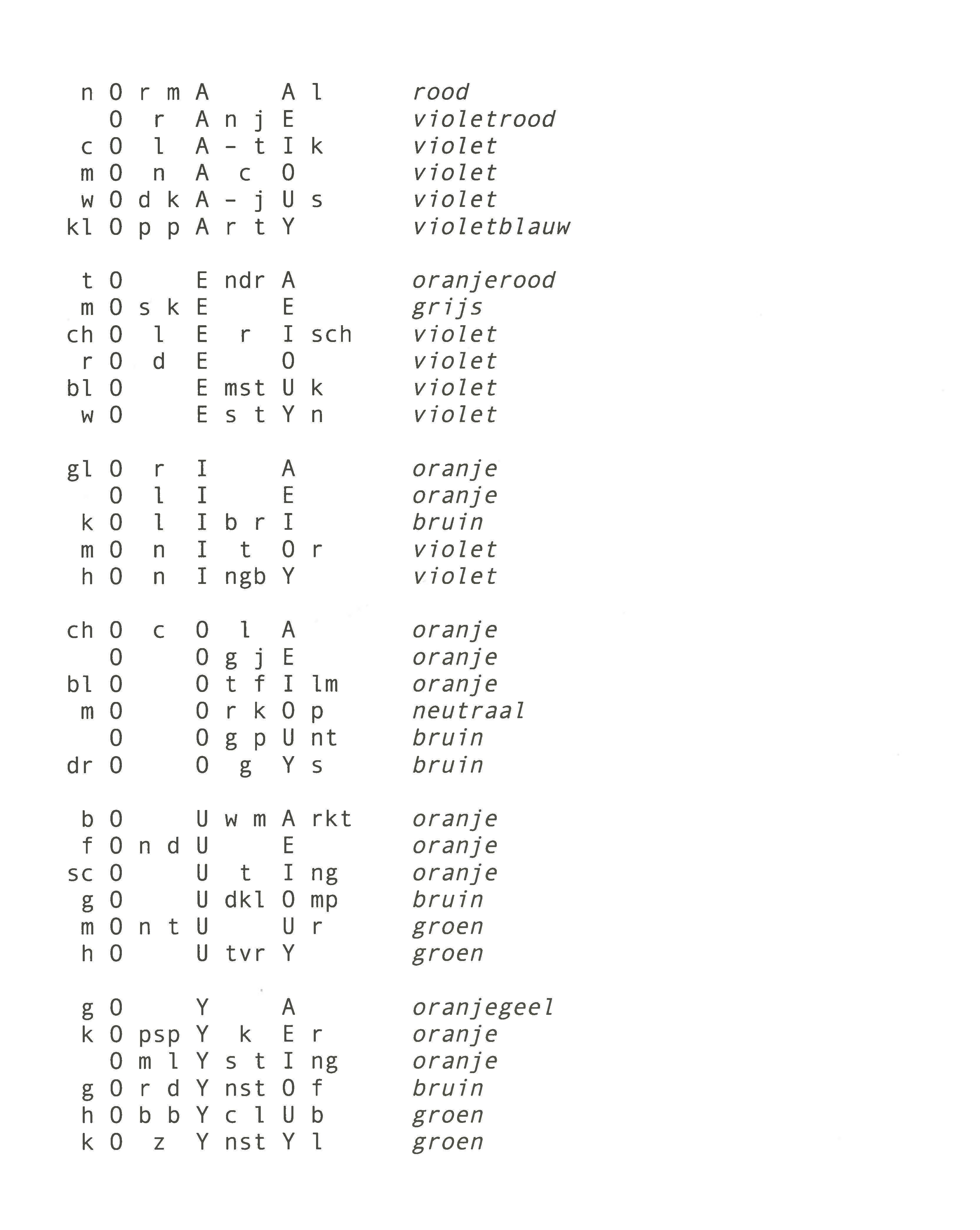 n O r m A   A l   rood
O r A n j E   violetrood
c O l A - t I k   violet
m O n A c O   violet
w O d k A - j U s   violet
kl O p p A r t Y   violetblauw

t O E ndr A   oranjerood
m O s k E E   grijs
ch O l E r I sch   violet
r O d E O   violet
bl O E mst U k   violet
w O E s t Y n   violet

gl O r I A   oranje
O l I E   oranje
k O l I b r I   bruin
m O n I t O r   violet
h O n I ngb Y   violet

ch O c O l A   oranje
O O g j E   oranje
bl O O t f I lm   oranje
m O O r k O p   neutraal
O O g p U nt   bruin
dr O O g Y s   bruin

b O U w m A rkt   oranje
f O n d U E   oranje
sc O U t I ng   oranje
g O U dkl O mp   bruin
m O n t U U r   groen
h O U tvr Y   groen

g O Y A   oranjegeel
k O psp Y k E r   oranje
O m l Y s t I ng   oranje
g O r d Y nst O f   bruin
h O b b Y c l U b   groen
k O z Y nst Y l   groen